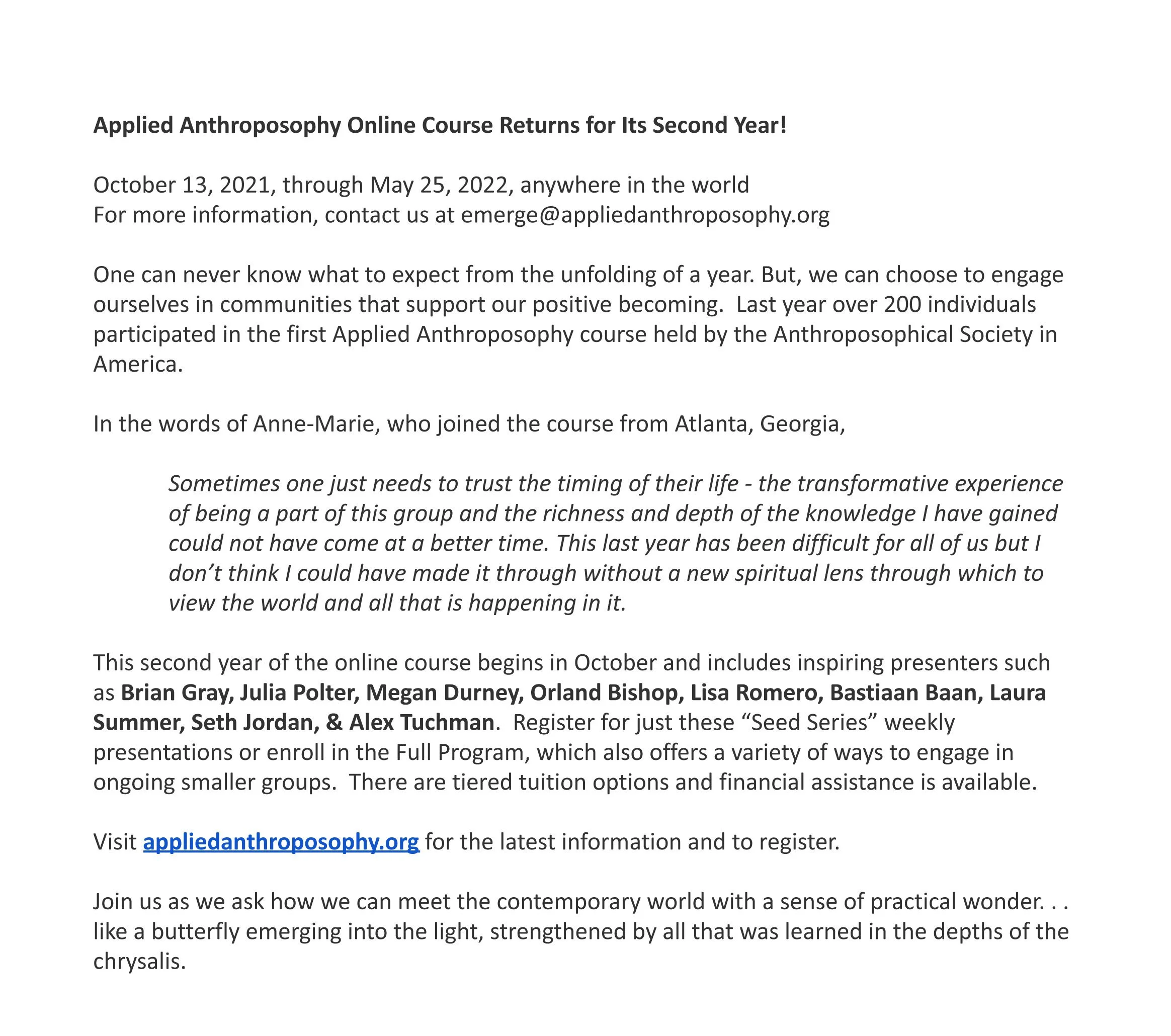 Applied Anthroposophy Online Course Returns for Its Second Year!

October 13, 2021, through May 25, 2022, anywhere in the world
For more information, contact us at emerge@appliedanthroposophy.org

One can never know what to expect from the unfolding of a year. But, we can choose to engage ourselves in communities that support our positive becoming. Last year over 200 individuals participated in the first Applied Anthroposophy course held by the Anthroposophical Society in America.

In the words of Anne-Marie, who joined the course from Atlanta, Georgia,

Sometimes one just needs to trust the timing of their life - the transformative experience of being a part of this group and the richness and depth of the knowledge I have gained could not have come at a better time. This last year has been difficult for all of us but I don't think I could have made it through without a new spiritual lens through which to view the world and all that is happening in it.

This second year of the online course begins in October and includes inspiring presenters such as Brian Gray, Julia Polter, Megan Durney, Orland Bishop, Lisa Romero, Bastiaan Baan, Laura Summer, Seth Jordan, & Alex Tuchman. Register for just these "Seed Series" weekly presentations or enroll in the Full Program, which also offers a variety of ways to engage in ongoing smaller groups. There are tiered tuition options and financial assistance is available.

Visit appliedanthroposophy.org for the latest information and to register.

Join us as we ask how we can meet the contemporary world with a sense of practical wonder. . . like a butterfly emerging into the light, strengthened by all that was learned in the depths of the chrysalis.